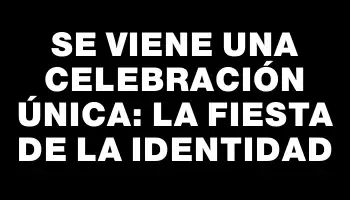 SE VIENE UNA CELEBRACIÓN ÚNICA: LA FIESTA DE LA IDENTIDAD